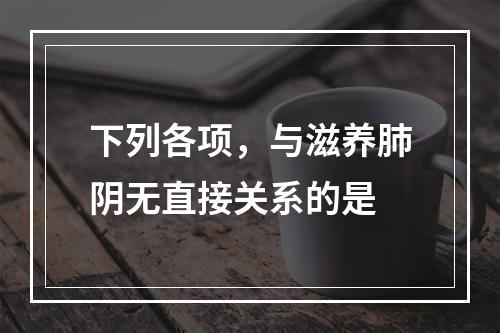 下列各项，与滋养肺阴无直接关系的是